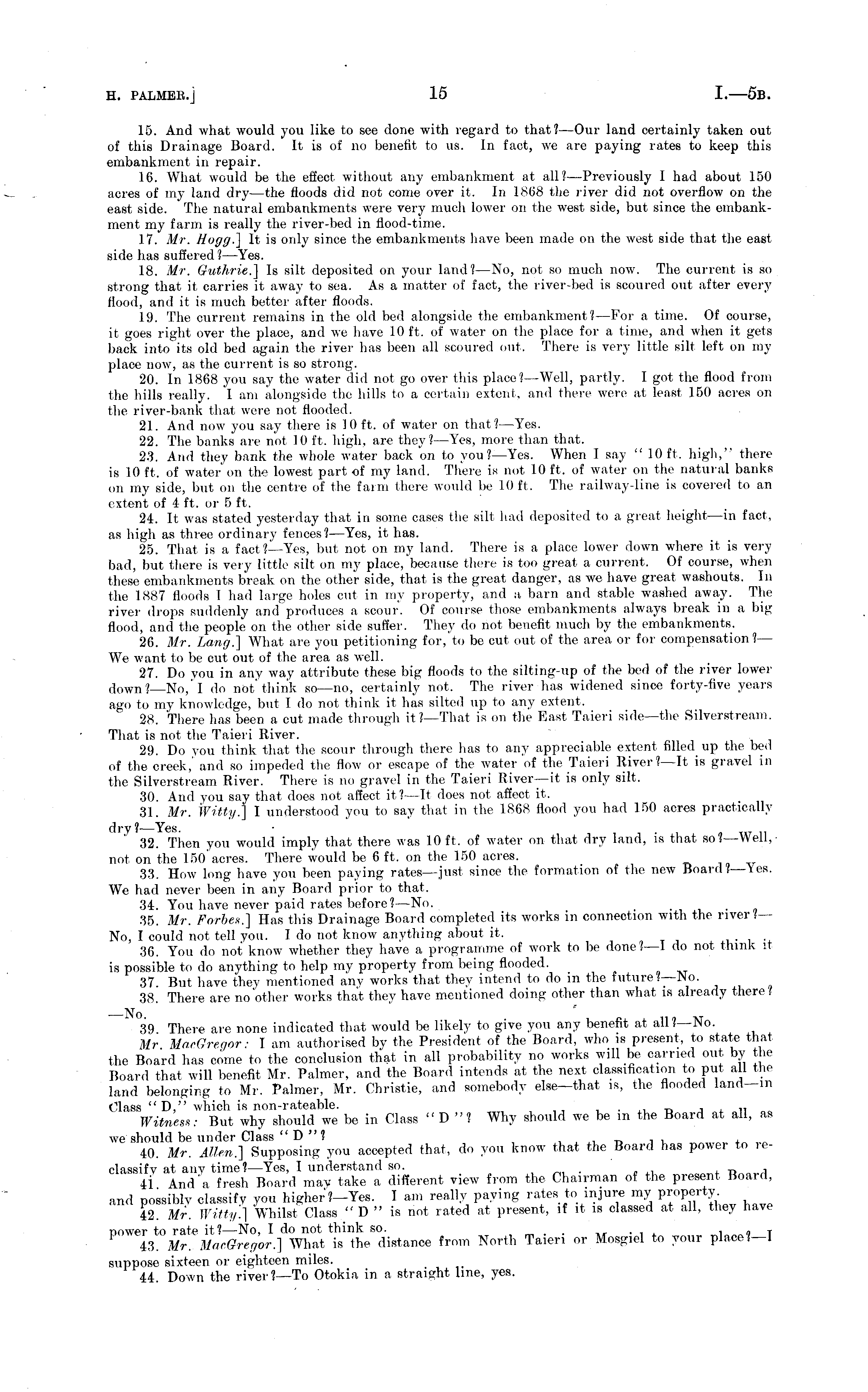 H. PALMER.] 15 I.—5B.

15. And what would you like to see done with regard to that?—Our land certainly taken out of this Drainage Board. It is of no benefit to us. In fact, we are paying rates to keep this embankment in repair.

16. What would be the effect without any embankment at all?—Previously I had about 150 acres of my land dry—the floods did not come over it. In 1868 the river did not overflow on the east side. The natural embankments were very much lower on the west side, but since the embankment my farm is really the river-bed in flood-time.

17. Mr. Hogg.] It is only since the embankments have been made on the west side that the east side has suffered?—Yes.

18. Mr. Guthrie.] Is silt deposited on your land?—No, not so much now. The current is so strong that it carries it away to sea. As a matter of fact, the river-bed is scoured out after every flood, and it is much better after floods.

19. The current remains in the old bed alongside the embankment?—For a time. Of course, it goes right over the place, and we have 10 ft. of water on the place for a time, and when it gets back into its old bed again the river has been all scoured out. There is very little silt left on my place now, as the current is so strong.

20. In 1868 you say the water did not go over this place?—Well, partly. I got the flood from the hills really. I am alongside the hills to a certain extent, and there were at least 150 acres on the river-bank that were not flooded.

21. And now you say there is 10 ft. of water on that?—Yes.

22. The banks are not 10 ft. high, are they?—Yes, more than that.

23. And they bank the whole water back on to you?—Yes. When I say "10 ft. high," there is 10 ft. of water on the lowest part of my land. There is not 10 ft. of water on the natural banks on my side, but on the centre of the farm there would be 10 ft. The railway-line is covered to an extent of 4 ft. or 5 ft.

24. It was stated yesterday that in some cases the silt had deposited to a great height—in fact, as high as three ordinary fences?—Yes, it has.

25. That is a fact?—Yes, but not on my land. There is a place lower down where it is very bad, but there is very little silt on my place, because there is too great a current. Of course, when these embankments break on the other side, that is the great danger, as we have great washouts. In the 1887 floods I had large holes cut in my property, and a barn and stable washed away. The river drops suddenly and produces a scour. Of course those embankments always break in a big flood, and the people on the other side suffer. They do not benefit much by the embankments.

26. Mr. Lang.] What are you petitioning for, to be cut out of the area or for compensation?—We want to be cut out of the area as well.

27. Do you in any way attribute these big floods to the silting-up of the bed of the river lower down?—No, I do not think so—no, certainly not. The river has widened since forty-five years ago to my knowledge, but I do not think it has silted up to any extent.

28. There has been a cut made through it?—That is on the East Taieri side—the Silverstream. That is not the Taieri River.

29. Do you think that the scour through there has to any appreciable extent filled up the bed of the creek, and so impeded the flow or escape of the water of the Taieri River?—It is gravel in the Silverstream River. There is no gravel in the Taieri River—it is only silt.

30. And you say that does not affect it?—It does not affect it.

31. Mr. Witty.] I understood you to say that in the 1868 flood you had 150 acres practically dry?—Yes.

32. Then you would imply that there was 10 ft. of water on that dry land, is that so?—Well, not on the 150 acres. There would be 6 ft. on the 150 acres.

33. How long have you been paying rates—just since the formation of the new Board?—Yes. We had never been in any Board prior to that.

34. You have never paid rates before?—No.

35. Mr. Forbes.] Has this Drainage Board completed its works in connection with the river?—No, I could not tell you. I do not know anything about it.

36. You do not know whether they have a programme of work to be done?—I do not think it is possible to do anything to help my property from being flooded.

37. But have they mentioned any works that they intend to do in the future?—No.

38. There are no other works that they have mentioned doing other than what is already there?—No.

39. There are none indicated that would be likely to give you any benefit at all?—No.

Mr. MacGregor: I am authorised by the President of the Board, who is present, to state that the Board has come to the conclusion that in all probability no works will be carried out by the Board that will benefit Mr. Palmer, and the Board intends at the next classification to put all the land belonging to Mr. Palmer, Mr. Christie, and somebody else—that is, the flooded land—in Class "D," which is non-rateable.

Witness: But why should we be in Class "D"? Why should we be in the Board at all, as we should be under Class "D"?

40. Mr. Allen.] Supposing you accepted that, do you know that the Board has power to reclassify at any time?—Yes, I understand so.

41. And a fresh Board may take a different view from the Chairman of the present Board, and possibly classify you higher?—Yes. I am really paying rates to injure my property.

42. Mr. Witty.] Whilst Class "D" is not rated at present, if it is classed at all, they have power to rate it?—No, I do not think so.

43. Mr. MacGregor.] What is the distance from North Taieri or Mosgiel to your place?—I suppose sixteen or eighteen miles.

44. Down the river?—To Otokia in a straight line, yes.